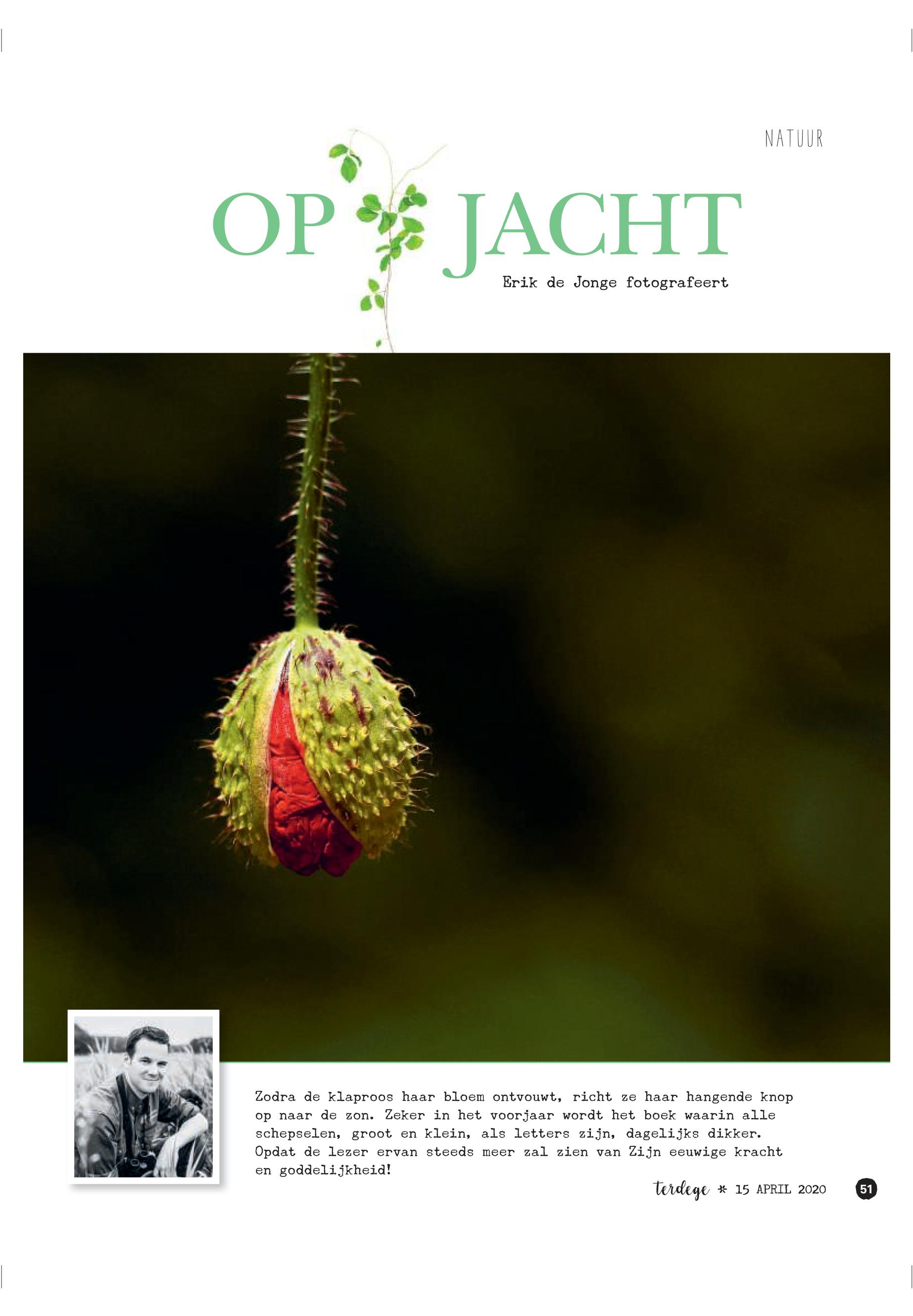 NATUUR

OP JACHT

Erik de Jonge fotografeert

Zodra de klaproos haar bloem ontvouwt, richt ze haar hangende knop op naar de zon. Zeker in het voorjaar wordt het boek waarin alle schepselen, groot en klein, als letters zijn, dagelijks dikker. Opdat de lezer ervan steeds meer zal zien van Zijn eeuwige kracht en goddelijkheid!

terdege * 15 APRIL 2020 51